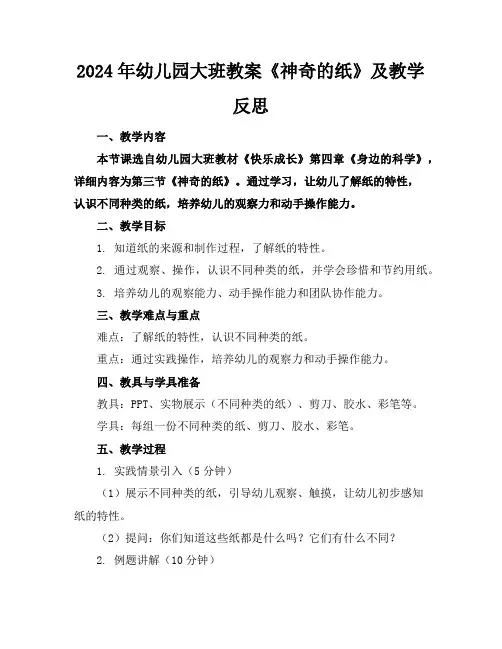 2024年幼儿园大班教案《神奇的纸》及教学反思

一、教学内容

本节课选自幼儿园大班教材《快乐成长》第四章《身边的科学》，详细内容为第三节《神奇的纸》。通过学习，让幼儿了解纸的特性，认识不同种类的纸，培养幼儿的观察力和动手操作能力。

二、教学目标

1. 知道纸的来源和制作过程，了解纸的特性。

2. 通过观察、操作，认识不同种类的纸，并学会珍惜和节约用纸。

3. 培养幼儿的观察能力、动手操作能力和团队协作能力。

三、教学难点与重点

难点：了解纸的特性，认识不同种类的纸。

重点：通过实践操作，培养幼儿的观察力和动手操作能力。

四、教具与学具准备

教具：PPT、实物展示（不同种类的纸）、剪刀、胶水、彩笔等。

学具：每组一份不同种类的纸、剪刀、胶水、彩笔。

五、教学过程

1. 实践情景引入（5分钟）

（1）展示不同种类的纸，引导幼儿观察、触摸，让幼儿初步感知纸的特性。

（2）提问：你们知道这些纸都是什么吗？它们有什么不同？

2. 例题讲解（10分钟）